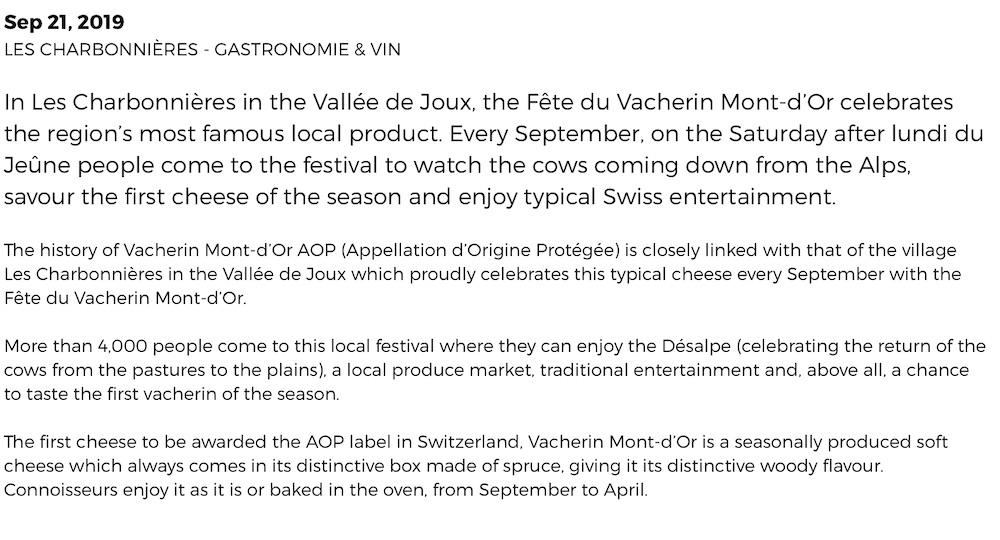 Sep 21, 2019
LES CHARBONNIÈRES - GASTRONOMIE & VIN

In Les Charbonnières in the Vallée de Joux, the Fête du Vacherin Mont-d'Or celebrates the region's most famous local product. Every September, on the Saturday after lundi du Jeûne people come to the festival to watch the cows coming down from the Alps, savour the first cheese of the season and enjoy typical Swiss entertainment.

The history of Vacherin Mont-d'Or AOP (Appellation d'Origine Protégée) is closely linked with that of the village Les Charbonnières in the Vallée de Joux which proudly celebrates this typical cheese every September with the Fête du Vacherin Mont-d'Or.

More than 4,000 people come to this local festival where they can enjoy the Désalpe (celebrating the return of the cows from the pastures to the plains), a local produce market, traditional entertainment and, above all, a chance to taste the first vacherin of the season.

The first cheese to be awarded the AOP label in Switzerland, Vacherin Mont-d'Or is a seasonally produced soft cheese which always comes in its distinctive box made of spruce, giving it its distinctive woody flavour. Connoisseurs enjoy it as it is or baked in the oven, from September to April.